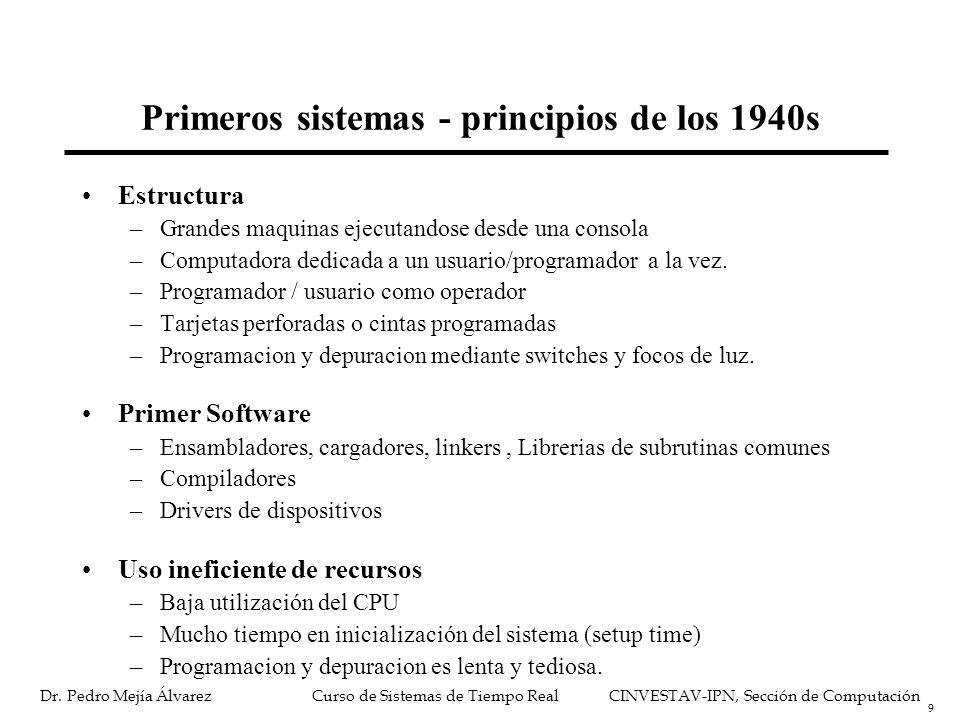 Primeros sistemas - principios de los 1940s

• Estructura
– Grandes maquinas ejecutandose desde una consola
– Computadora dedicada a un usuario/programador a la vez.
– Programador / usuario como operador
– Tarjetas perforadas o cintas programadas
– Programacion y depuracion mediante switches y focos de luz.

• Primer Software
– Ensambladores, cargadores, linkers , Librerias de subrutinas comunes
– Compiladores
– Drivers de dispositivos

• Uso ineficiente de recursos
– Baja utilización del CPU
– Mucho tiempo en inicialización del sistema (setup time)
– Programacion y depuracion es lenta y tediosa.

Dr. Pedro Mejía Álvarez Curso de Sistemas de Tiempo Real CINVESTAV-IPN, Sección de Computación 9